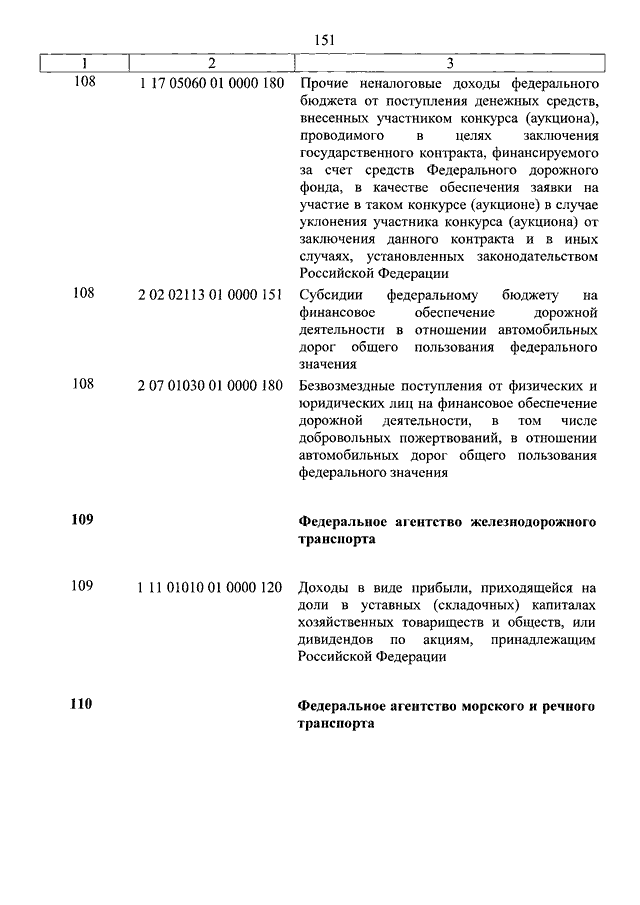 151

| 1 | 2 | 3 |
|---|---|---|
| 108 | 1 17 05060 01 0000 180 | Прочие неналоговые доходы федерального бюджета от поступления денежных средств, внесенных участником конкурса (аукциона), проводимого в целях заключения государственного контракта, финансируемого за счет средств Федерального дорожного фонда, в качестве обеспечения заявки на участие в таком конкурсе (аукционе) в случае уклонения участника конкурса (аукциона) от заключения данного контракта и в иных случаях, установленных законодательством Российской Федерации |
| 108 | 2 02 02113 01 0000 151 | Субсидии федеральному бюджету на финансовое обеспечение дорожной деятельности в отношении автомобильных дорог общего пользования федерального значения |
| 108 | 2 07 01030 01 0000 180 | Безвозмездные поступления от физических и юридических лиц на финансовое обеспечение дорожной деятельности, в том числе добровольных пожертвований, в отношении автомобильных дорог общего пользования федерального значения |
| **109** | | **Федеральное агентство железнодорожного транспорта** |
| 109 | 1 11 01010 01 0000 120 | Доходы в виде прибыли, приходящейся на доли в уставных (складочных) капиталах хозяйственных товариществ и обществ, или дивидендов по акциям, принадлежащим Российской Федерации |
| **110** | | **Федеральное агентство морского и речного транспорта** |